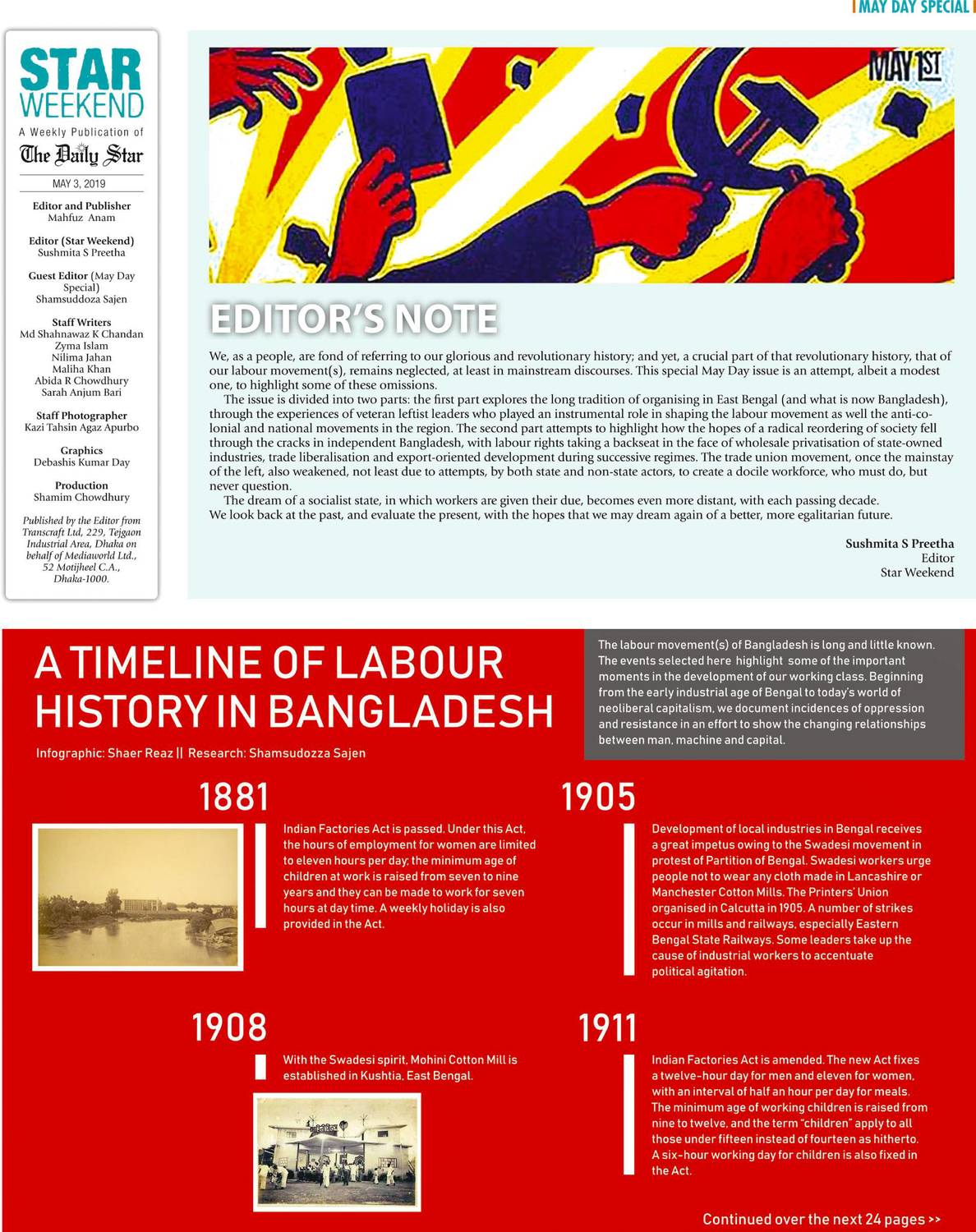 MAY DAY SPECIAL

STAR WEEKEND
A Weekly Publication of
The Daily Star
MAY 3, 2019

Editor and Publisher
Mahfuz Anam

Editor (Star Weekend)
Sushmita S Preetha

Guest Editor (May Day Special)
Shamsuddoza Sajen

Staff Writers
Md Shahnawaz K Chandan
Zyma Islam
Nilima Jahan
Maliha Khan
Abida R Chowdhury
Sarah Anjum Bari

Staff Photographer
Kazi Tahsin Agaz Apurbo

Graphics
Debashis Kumar Day

Production
Shamim Chowdhury

Published by the Editor from Transcraft Ltd, 229, Tejgaon Industrial Area, Dhaka on behalf of Mediaworld Ltd., 52 Motijheel C.A., Dhaka-1000.

MAY 1ST

EDITOR'S NOTE

We, as a people, are fond of referring to our glorious and revolutionary history; and yet, a crucial part of that revolutionary history, that of our labour movement(s), remains neglected, at least in mainstream discourses. This special May Day issue is an attempt, albeit a modest one, to highlight some of these omissions.

The issue is divided into two parts: the first part explores the long tradition of organising in East Bengal (and what is now Bangladesh), through the experiences of veteran leftist leaders who played an instrumental role in shaping the labour movement as well the anti-colonial and national movements in the region. The second part attempts to highlight how the hopes of a radical reordering of society fell through the cracks in independent Bangladesh, with labour rights taking a backseat in the face of wholesale privatisation of state-owned industries, trade liberalisation and export-oriented development during successive regimes. The trade union movement, once the mainstay of the left, also weakened, not least due to attempts, by both state and non-state actors, to create a docile workforce, who must do, but never question.

The dream of a socialist state, in which workers are given their due, becomes even more distant, with each passing decade. We look back at the past, and evaluate the present, with the hopes that we may dream again of a better, more egalitarian future.

Sushmita S Preetha
Editor
Star Weekend

A TIMELINE OF LABOUR HISTORY IN BANGLADESH

Infographic: Shaer Reaz || Research: Shamsudozza Sajen

The labour movement(s) of Bangladesh is long and little known. The events selected here highlight some of the important moments in the development of our working class. Beginning from the early industrial age of Bengal to today's world of neoliberal capitalism, we document incidences of oppression and resistance in an effort to show the changing relationships between man, machine and capital.

1881

Indian Factories Act is passed. Under this Act, the hours of employment for women are limited to eleven hours per day; the minimum age of children at work is raised from seven to nine years and they can be made to work for seven hours at day time. A weekly holiday is also provided in the Act.

1905

Development of local industries in Bengal receives a great impetus owing to the Swadesi movement in protest of Partition of Bengal. Swadesi workers urge people not to wear any cloth made in Lancashire or Manchester Cotton Mills. The Printers' Union organised in Calcutta in 1905. A number of strikes occur in mills and railways, especially Eastern Bengal State Railways. Some leaders take up the cause of industrial workers to accentuate political agitation.

1908

With the Swadesi spirit, Mohini Cotton Mill is established in Kushtia, East Bengal.

1911

Indian Factories Act is amended. The new Act fixes a twelve-hour day for men and eleven for women, with an interval of half an hour per day for meals. The minimum age of working children is raised from nine to twelve, and the term "children" apply to all those under fifteen instead of fourteen as hitherto. A six-hour working day for children is also fixed in the Act.

Continued over the next 24 pages >>